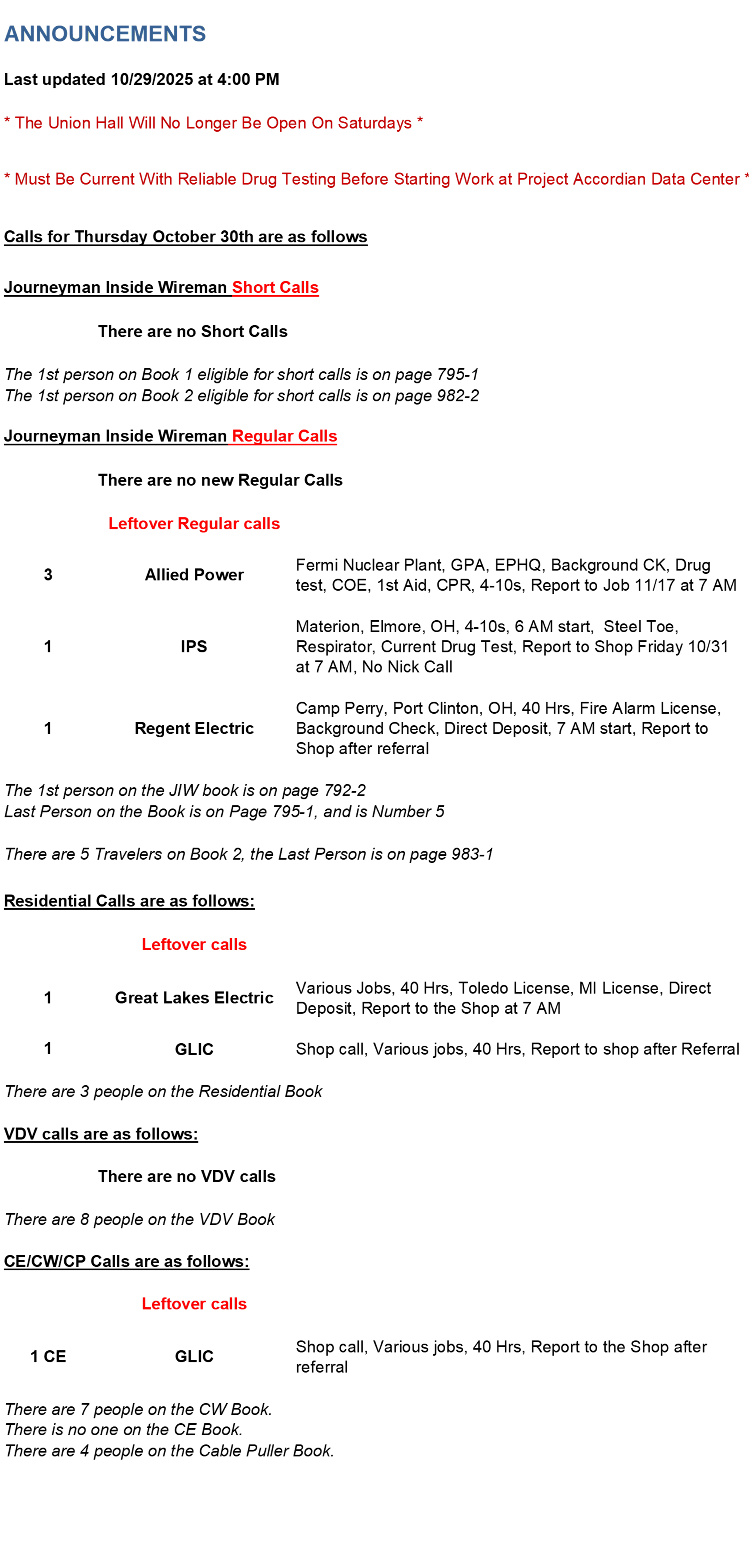 ANNOUNCEMENTS

Last updated 10/29/2025 at 4:00 PM

* The Union Hall Will No Longer Be Open On Saturdays *

* Must Be Current With Reliable Drug Testing Before Starting Work at Project Accordian Data Center *

Calls for Thursday October 30th are as follows

Journeyman Inside Wireman Short Calls

There are no Short Calls

The 1st person on Book 1 eligible for short calls is on page 795-1
The 1st person on Book 2 eligible for short calls is on page 982-2

Journeyman Inside Wireman Regular Calls

There are no new Regular Calls

Leftover Regular calls

| 3 | Allied Power | Fermi Nuclear Plant, GPA, EPHQ, Background CK, Drug test, COE, 1st Aid, CPR, 4-10s, Report to Job 11/17 at 7 AM |
|---|---|---|
| 1 | IPS | Materion, Elmore, OH, 4-10s, 6 AM start, Steel Toe, Respirator, Current Drug Test, Report to Shop Friday 10/31 at 7 AM, No Nick Call |
| 1 | Regent Electric | Camp Perry, Port Clinton, OH, 40 Hrs, Fire Alarm License, Background Check, Direct Deposit, 7 AM start, Report to Shop after referral |

The 1st person on the JIW book is on page 792-2
Last Person on the Book is on Page 795-1, and is Number 5

There are 5 Travelers on Book 2, the Last Person is on page 983-1

Residential Calls are as follows:

Leftover calls

| 1 | Great Lakes Electric | Various Jobs, 40 Hrs, Toledo License, MI License, Direct Deposit, Report to the Shop at 7 AM |
|---|---|---|
| 1 | GLIC | Shop call, Various jobs, 40 Hrs, Report to shop after Referral |

There are 3 people on the Residential Book

VDV calls are as follows:

There are no VDV calls

There are 8 people on the VDV Book

CE/CW/CP Calls are as follows:

Leftover calls

| 1 CE | GLIC | Shop call, Various jobs, 40 Hrs, Report to the Shop after referral |
|---|---|---|

There are 7 people on the CW Book.
There is no one on the CE Book.
There are 4 people on the Cable Puller Book.